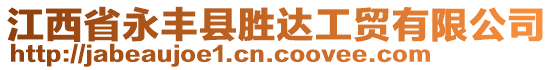 江西省永丰县胜达工贸有限公司
http://jabeaujoe1.cn.coovee.com